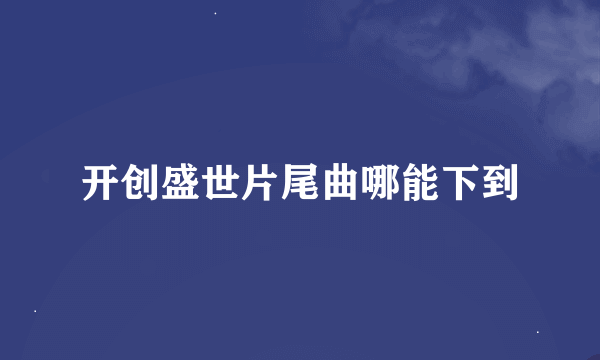 开创盛世片尾曲哪能下到